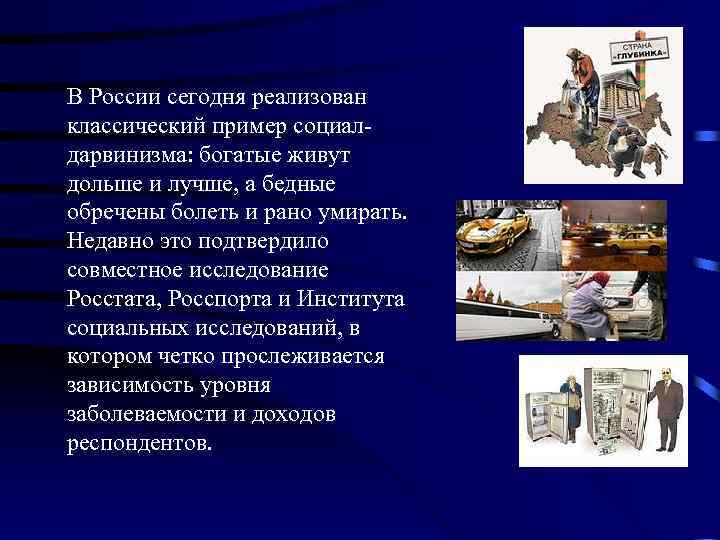 В России сегодня реализован классический пример социал-дарвинизма: богатые живут дольше и лучше, а бедные обречены болеть и рано умирать. Недавно это подтвердило совместное исследование Росстата, Росспорта и Института социальных исследований, в котором четко прослеживается зависимость уровня заболеваемости и доходов респондентов.

СТРАНА «ГЛУБИНКА»